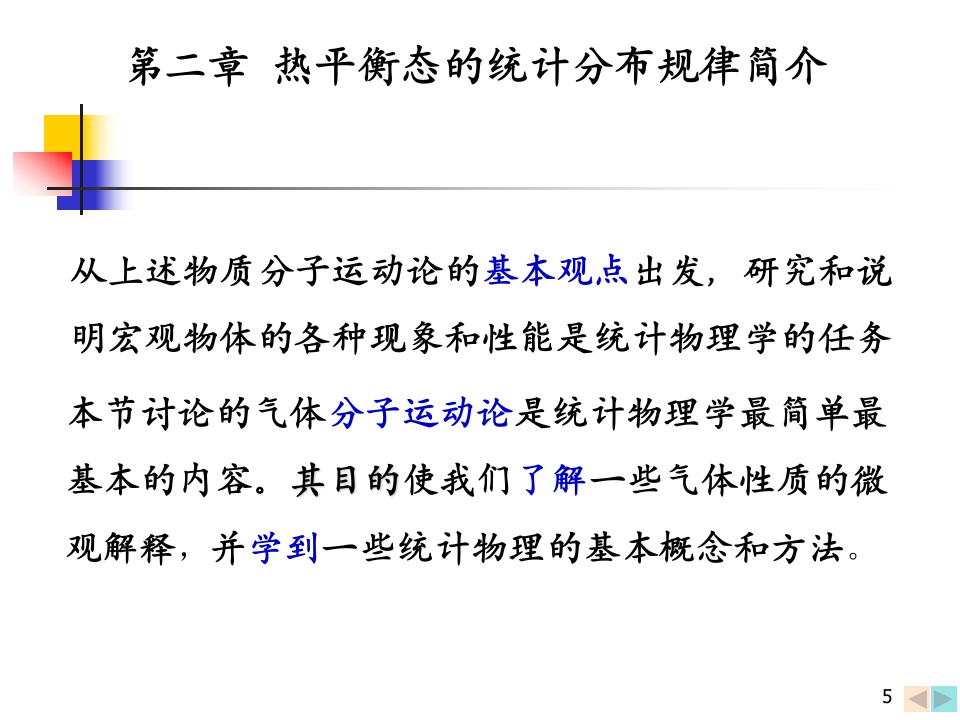 第二章 热平衡态的统计分布规律简介

从上述物质分子运动论的基本观点出发，研究和说明宏观物体的各种现象和性能是统计物理学的任务

本节讨论的气体分子运动论是统计物理学最简单最基本的内容。其目的使我们了解一些气体性质的微观解释，并学到一些统计物理的基本概念和方法。

5